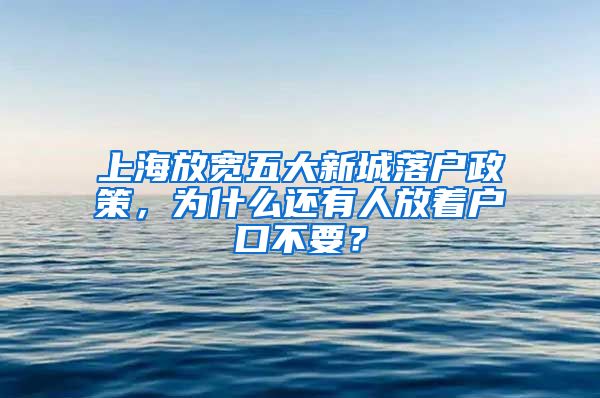 上海放宽五大新城落户政策，为什么还有人放着户口不要？